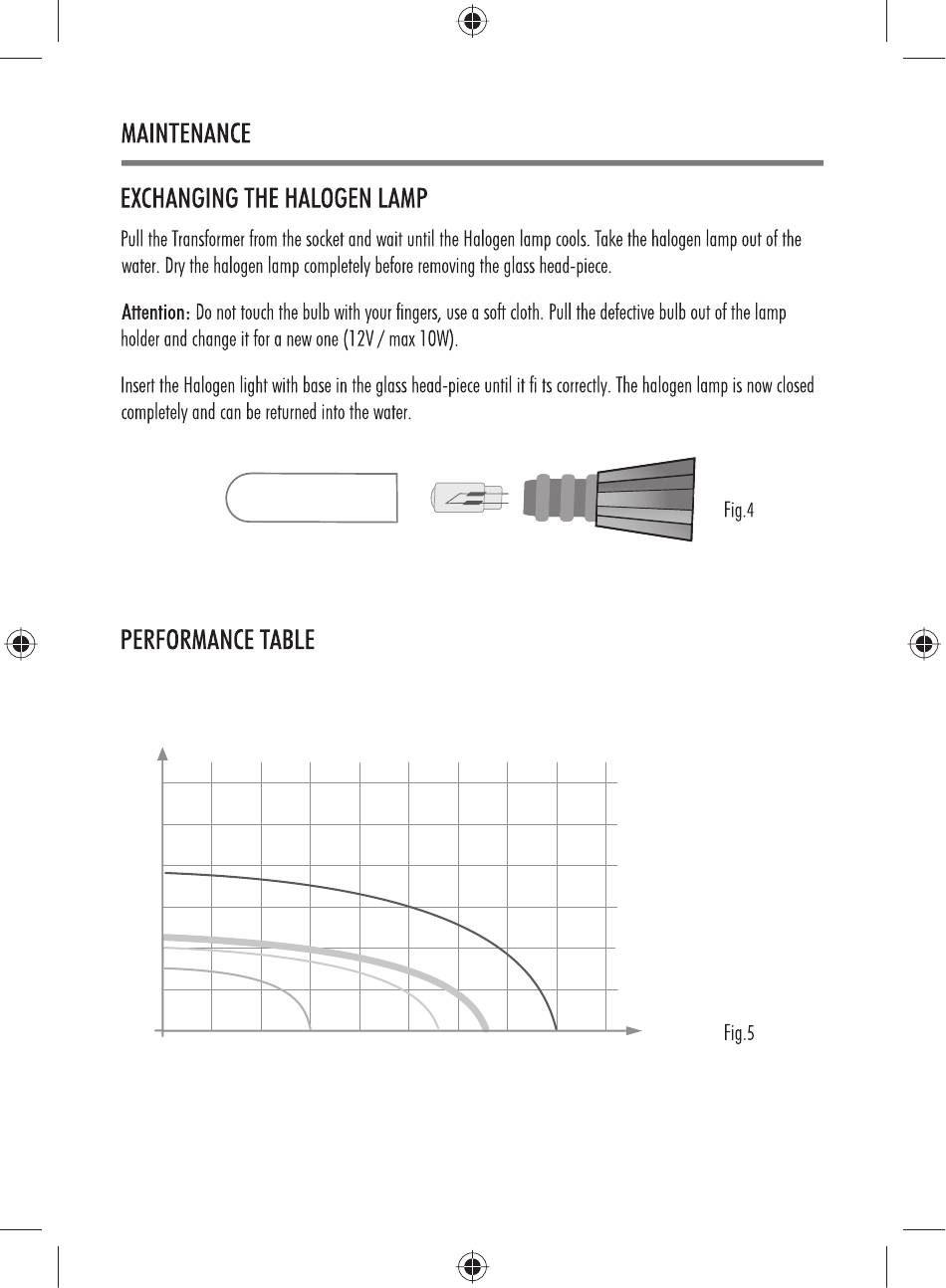 MAINTENANCE

EXCHANGING THE HALOGEN LAMP

Pull the Transformer from the socket and wait until the Halogen lamp cools. Take the halogen lamp out of the water. Dry the halogen lamp completely before removing the glass head-piece.

Attention: Do not touch the bulb with your fingers, use a soft cloth. Pull the defective bulb out of the lamp holder and change it for a new one (12V / max 10W).

Insert the Halogen light with base in the glass head-piece until it fi ts correctly. The halogen lamp is now closed completely and can be returned into the water.

Fig.4

PERFORMANCE TABLE

Fig.5